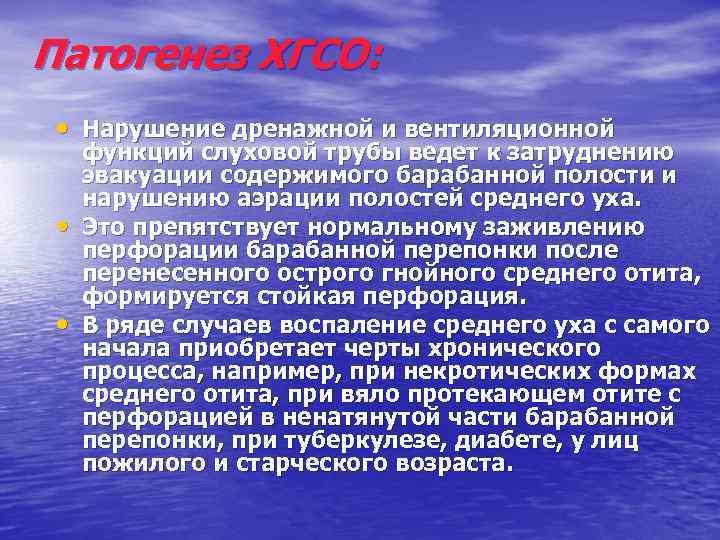 Патогенез ХГСО:

• Нарушение дренажной и вентиляционной функций слуховой трубы ведет к затруднению эвакуации содержимого барабанной полости и нарушению аэрации полостей среднего уха.

• Это препятствует нормальному заживлению перфорации барабанной перепонки после перенесенного острого гнойного среднего отита, формируется стойкая перфорация.

• В ряде случаев воспаление среднего уха с самого начала приобретает черты хронического процесса, например, при некротических формах среднего отита, при вяло протекающем отите с перфорацией в ненатянутой части барабанной перепонки, при туберкулезе, диабете, у лиц пожилого и старческого возраста.